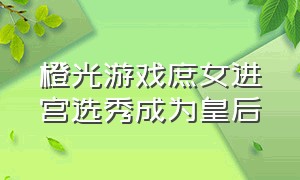 橙光游戏庶女进宫选秀成为皇后